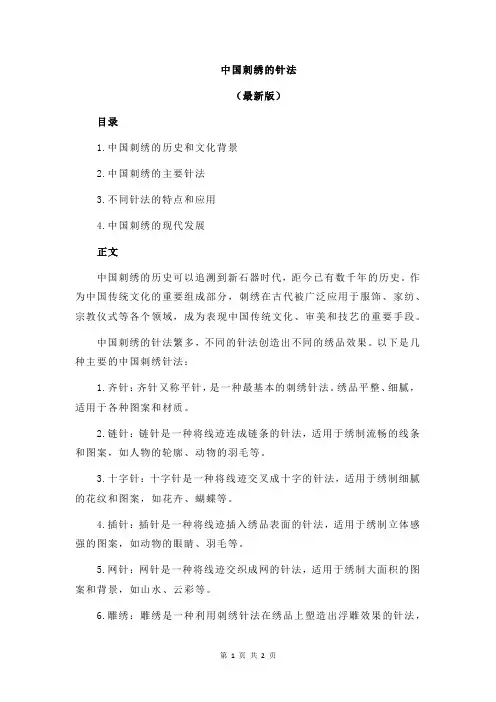 中国刺绣的针法

（最新版）

目录

1.中国刺绣的历史和文化背景

2.中国刺绣的主要针法

3.不同针法的特点和应用

4.中国刺绣的现代发展

正文

中国刺绣的历史可以追溯到新石器时代，距今已有数千年的历史。作为中国传统文化的重要组成部分，刺绣在古代被广泛应用于服饰、家纺、宗教仪式等各个领域，成为表现中国传统文化、审美和技艺的重要手段。

中国刺绣的针法繁多，不同的针法创造出不同的绣品效果。以下是几种主要的中国刺绣针法：

1.齐针：齐针又称平针，是一种最基本的刺绣针法。绣品平整、细腻，适用于各种图案和材质。

2.链针：链针是一种将线迹连成链条的针法，适用于绣制流畅的线条和图案，如人物的轮廓、动物的羽毛等。

3.十字针：十字针是一种将线迹交叉成十字的针法，适用于绣制细腻的花纹和图案，如花卉、蝴蝶等。

4.插针：插针是一种将线迹插入绣品表面的针法，适用于绣制立体感强的图案，如动物的眼睛、羽毛等。

5.网针：网针是一种将线迹交织成网的针法，适用于绣制大面积的图案和背景，如山水、云彩等。

6.雕绣：雕绣是一种利用刺绣针法在绣品上塑造出浮雕效果的针法，

第 1 页 共 2 页